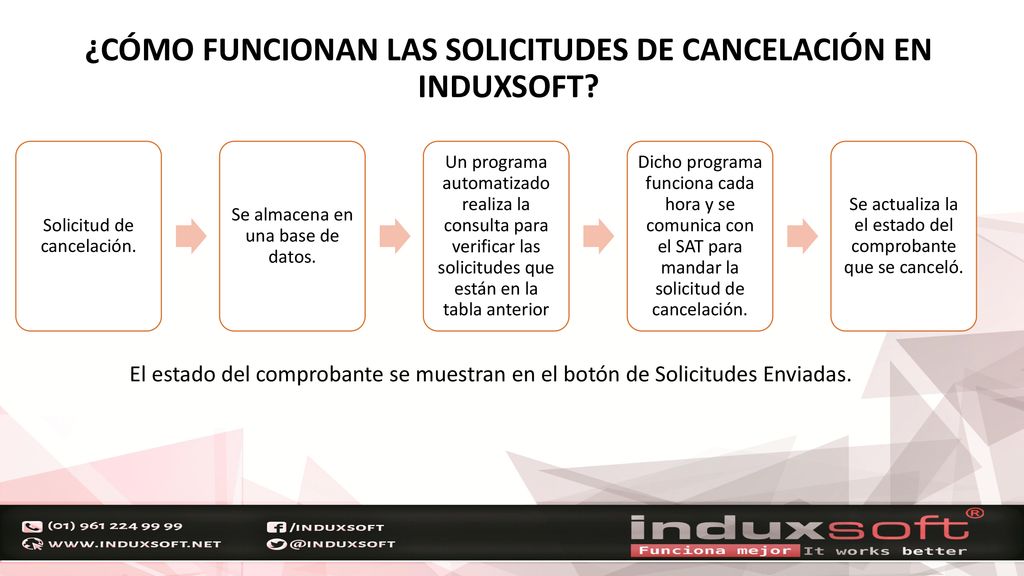 ¿CÓMO FUNCIONAN LAS SOLICITUDES DE CANCELACIÓN EN INDUXSOFT?

Solicitud de cancelación.

Se almacena en una base de datos.

Un programa automatizado realiza la consulta para verificar las solicitudes que están en la tabla anterior

Dicho programa funciona cada hora y se comunica con el SAT para mandar la solicitud de cancelación.

Se actualiza la el estado del comprobante que se canceló.

El estado del comprobante se muestran en el botón de Solicitudes Enviadas.

(01) 961 224 99 99
WWW.INDUXSOFT.NET
/INDUXSOFT
@INDUXSOFT

induxsoft®
Funciona mejor It works better